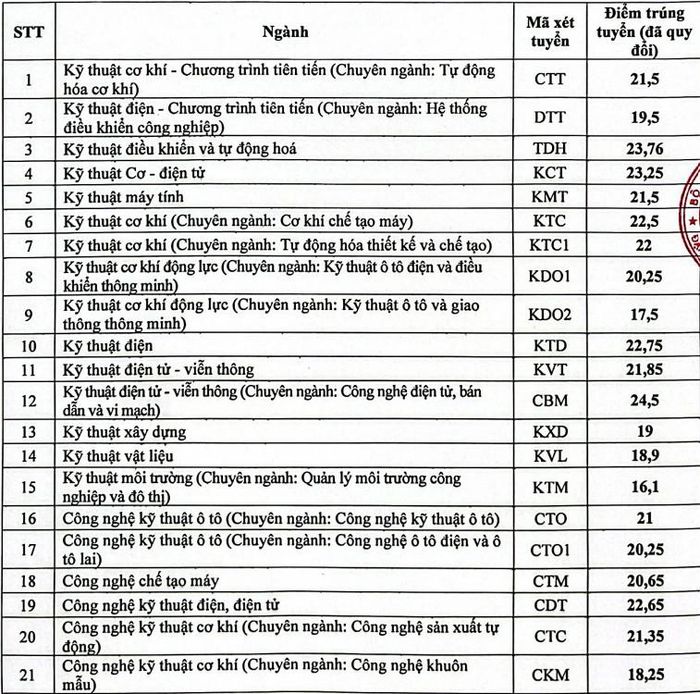 | STT | Ngành | Mã xét tuyển | Điểm trúng tuyển (đã quy đổi) |
|---|---|---|---|
| 1 | Kỹ thuật cơ khí - Chương trình tiên tiến (Chuyên ngành: Tự động hóa cơ khí) | CTT | 21,5 |
| 2 | Kỹ thuật điện - Chương trình tiên tiến (Chuyên ngành: Hệ thống điều khiển công nghiệp) | DTT | 19,5 |
| 3 | Kỹ thuật điều khiển và tự động hoá | TDH | 23,76 |
| 4 | Kỹ thuật Cơ - điện tử | KCT | 23,25 |
| 5 | Kỹ thuật máy tính | KMT | 21,5 |
| 6 | Kỹ thuật cơ khí (Chuyên ngành: Cơ khí chế tạo máy) | KTC | 22,5 |
| 7 | Kỹ thuật cơ khí (Chuyên ngành: Tự động hóa thiết kế và chế tạo) | KTC1 | 22 |
| 8 | Kỹ thuật cơ khí động lực (Chuyên ngành: Kỹ thuật ô tô điện và điều khiển thông minh) | KDO1 | 20,25 |
| 9 | Kỹ thuật cơ khí động lực (Chuyên ngành: Kỹ thuật ô tô và giao thông thông minh) | KDO2 | 17,5 |
| 10 | Kỹ thuật điện | KTD | 22,75 |
| 11 | Kỹ thuật điện tử - viễn thông | KVT | 21,85 |
| 12 | Kỹ thuật điện tử - viễn thông (Chuyên ngành: Công nghệ điện tử, bán dẫn và vi mạch) | CBM | 24,5 |
| 13 | Kỹ thuật xây dựng | KXD | 19 |
| 14 | Kỹ thuật vật liệu | KVL | 18,9 |
| 15 | Kỹ thuật môi trường (Chuyên ngành: Quản lý môi trường công nghiệp và đô thị) | KTM | 16,1 |
| 16 | Công nghệ kỹ thuật ô tô (Chuyên ngành: Công nghệ kỹ thuật ô tô) | CTO | 21 |
| 17 | Công nghệ kỹ thuật ô tô (Chuyên ngành: Công nghệ ô tô điện và ô tô lai) | CTO1 | 20,25 |
| 18 | Công nghệ chế tạo máy | CTM | 20,65 |
| 19 | Công nghệ kỹ thuật điện, điện tử | CDT | 22,65 |
| 20 | Công nghệ kỹ thuật cơ khí (Chuyên ngành: Công nghệ sản xuất tự động) | CTC | 21,35 |
| 21 | Công nghệ kỹ thuật cơ khí (Chuyên ngành: Công nghệ khuôn mẫu) | CKM | 18,25 |